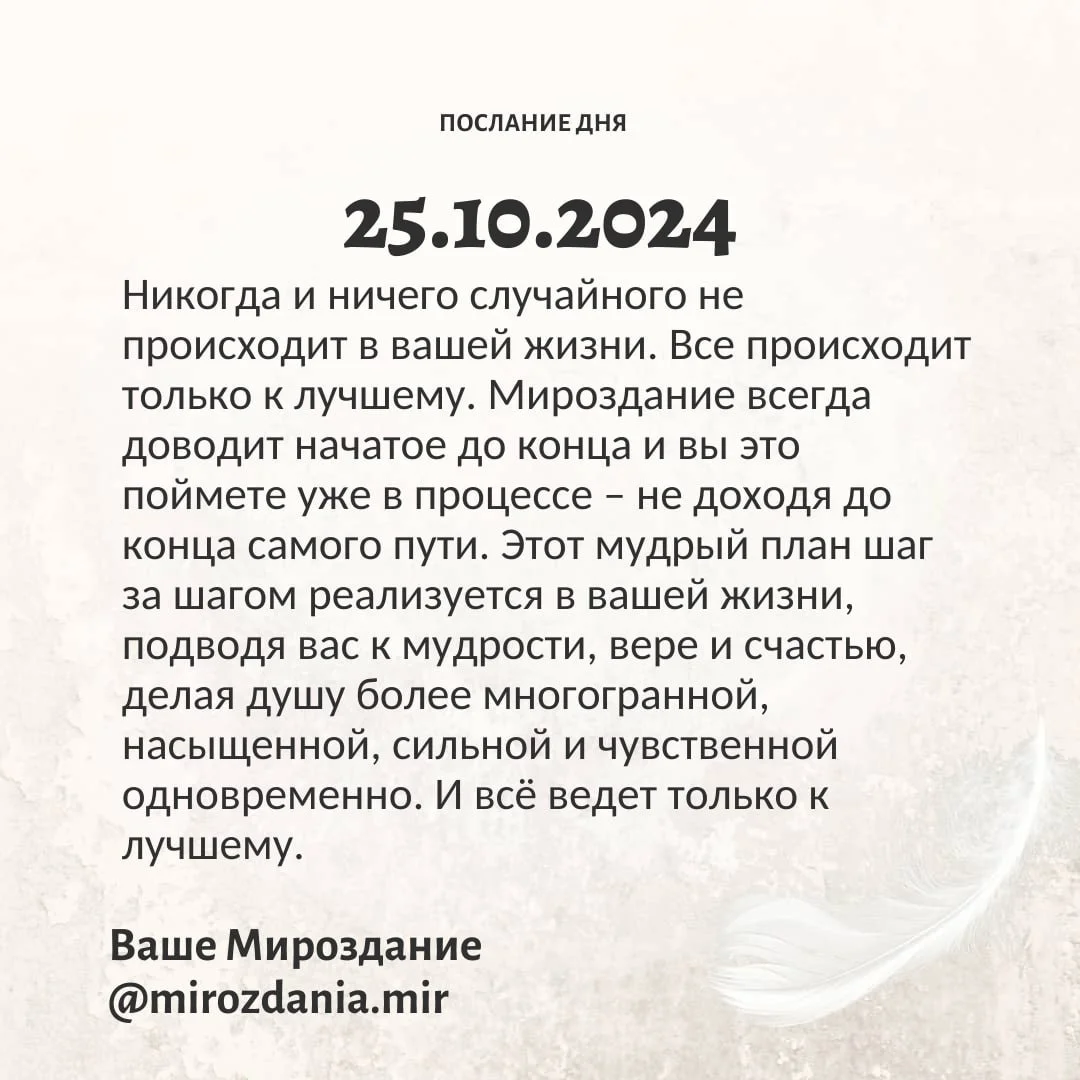 ПОСЛАНИЕ ДНЯ

25.10.2024

Никогда и ничего случайного не происходит в вашей жизни. Все происходит только к лучшему. Мироздание всегда доводит начатое до конца и вы это поймете уже в процессе – не доходя до конца самого пути. Этот мудрый план шаг за шагом реализуется в вашей жизни, подводя вас к мудрости, вере и счастью, делая душу более многогранной, насыщенной, сильной и чувственной одновременно. И всё ведет только к лучшему.

Ваше Мироздание
@mirozdania.mir